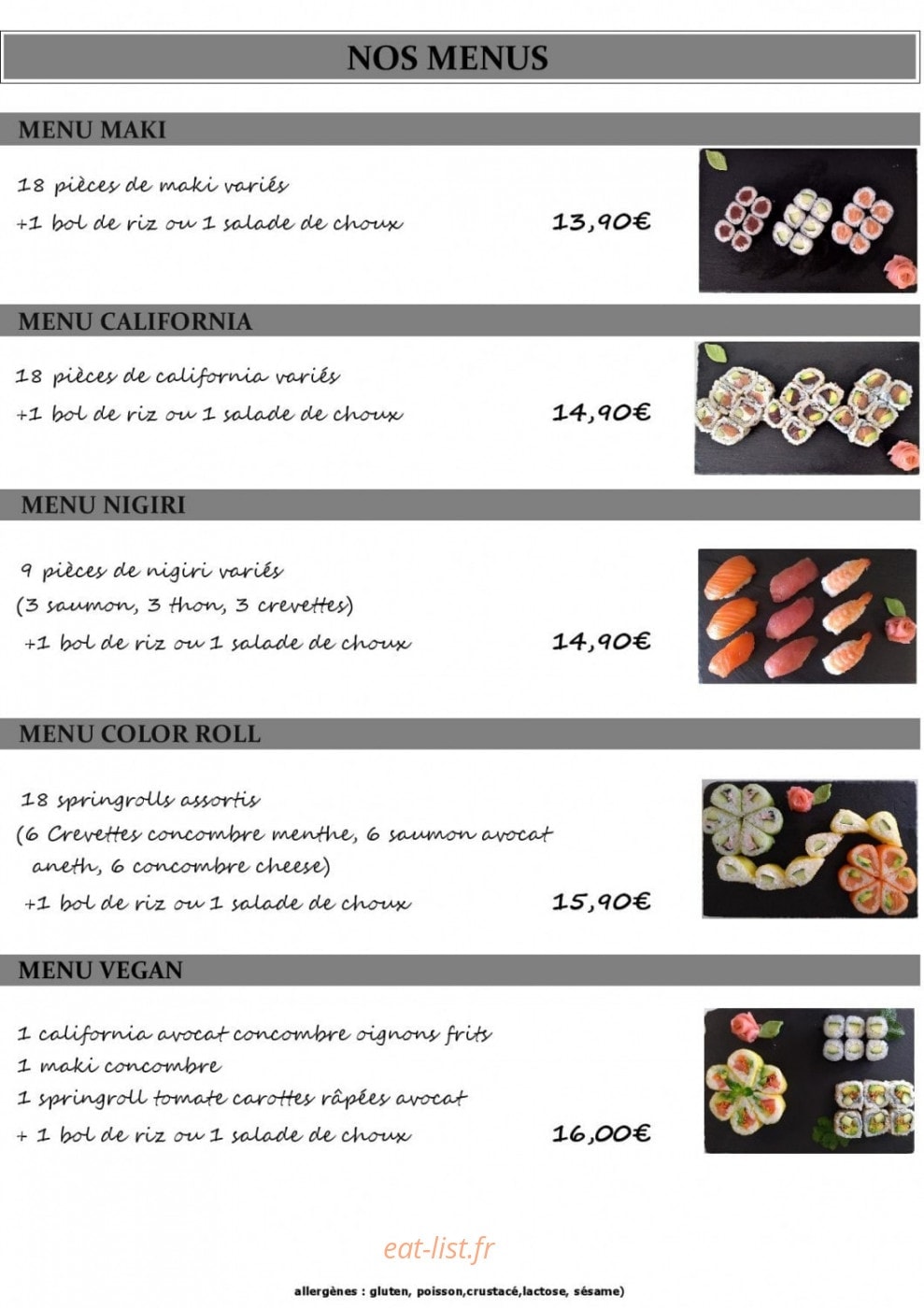 NOS MENUS

MENU MAKI

18 pièces de maki variés

+1 bol de riz ou 1 salade de choux

13,90€

MENU CALIFORNIA

18 pièces de california variés

+1 bol de riz ou 1 salade de choux

14,90€

MENU NIGIRI

9 pièces de nigiri variés

(3 saumon, 3 thon, 3 crevettes)

+1 bol de riz ou 1 salade de choux

14,90€

MENU COLOR ROLL

18 springrolls assortis

(6 Crevettes concombre menthe, 6 saumon avocat aneth, 6 concombre cheese)

+1 bol de riz ou 1 salade de choux

15,90€

MENU VEGAN

1 california avocat concombre oignons frits

1 maki concombre

1 springroll tomate carottes râpées avocat

+ 1 bol de riz ou 1 salade de choux

16,00€

allergènes : gluten, poisson,crustacé,lactose, sésame)

eat-list.fr